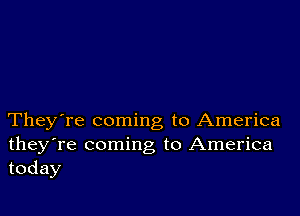 They´re coming to America
they´re coming to America
today